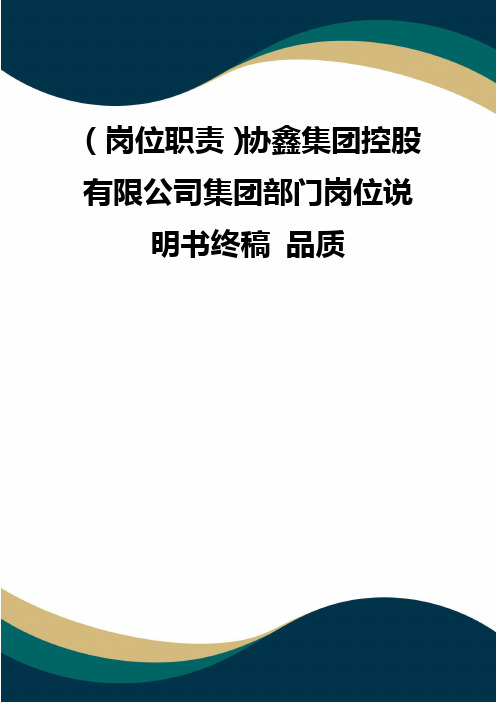 (岗位职责)协鑫集团控股有限公司集团部门岗位说明书终稿 品质